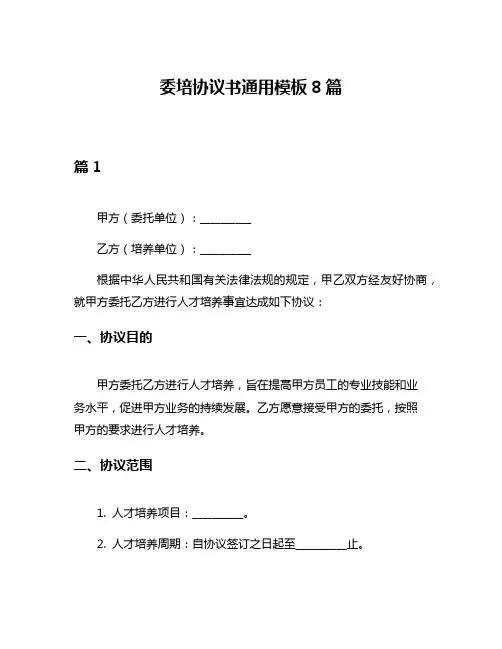 委培协议书通用模板 8 篇

篇 1

甲方（委托单位）：__________

乙方（培养单位）：__________

根据中华人民共和国有关法律法规的规定，甲乙双方经友好协商，就甲方委托乙方进行人才培养事宜达成如下协议：

一、协议目的

甲方委托乙方进行人才培养，旨在提高甲方员工的专业技能和业务水平，促进甲方业务的持续发展。乙方愿意接受甲方的委托，按照甲方的要求进行人才培养。

二、协议范围

1. 人才培养项目：__________。

2. 人才培养周期：自协议签订之日起至__________止。